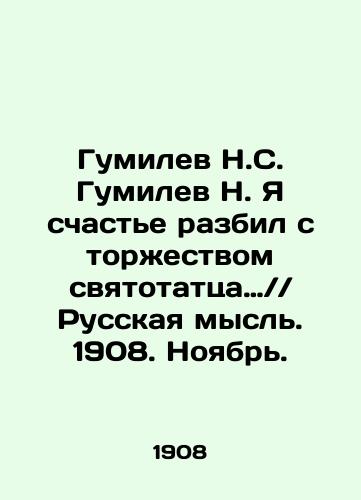 Гумилев Н.С. Гумилев Н. Я счастье разбил с торжеством святотатца...// Русская мысль. 1908. Ноябрь.

1908